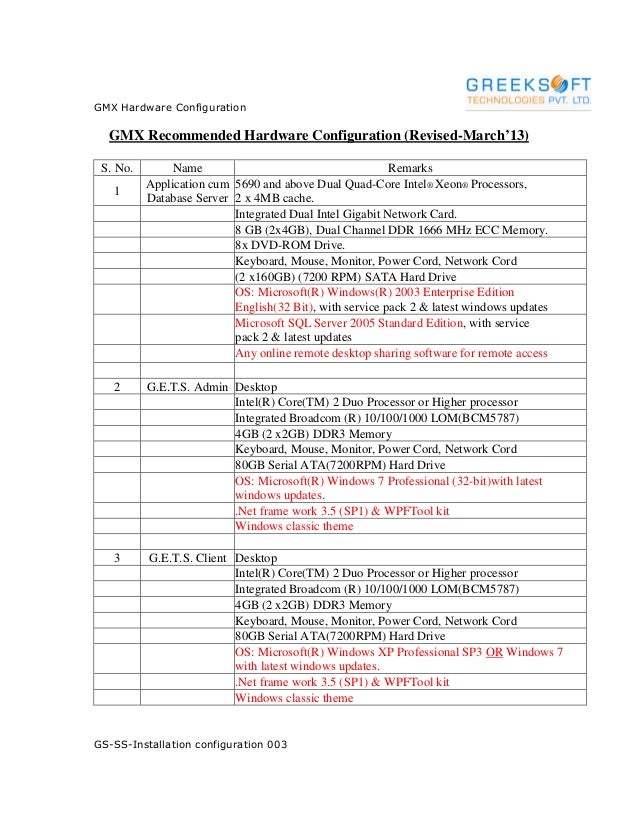 GREEKSOFT
TECHNOLOGIES PVT. LTD.

GMX Hardware Configuration

GMX Recommended Hardware Configuration (Revised-March'13)

| S. No. | Name | Remarks |
|---|---|---|
| 1 | Application cum Database Server | 5690 and above Dual Quad-Core Intel® Xeon® Processors, 2 x 4MB cache. |
| | | Integrated Dual Intel Gigabit Network Card. |
| | | 8 GB (2x4GB), Dual Channel DDR 1666 MHz ECC Memory. |
| | | 8x DVD-ROM Drive. |
| | | Keyboard, Mouse, Monitor, Power Cord, Network Cord |
| | | (2 x160GB) (7200 RPM) SATA Hard Drive |
| | | OS: Microsoft(R) Windows(R) 2003 Enterprise Edition English(32 Bit), with service pack 2 & latest windows updates |
| | | Microsoft SQL Server 2005 Standard Edition, with service pack 2 & latest updates |
| | | Any online remote desktop sharing software for remote access |
| | | |
| 2 | G.E.T.S. Admin | Desktop |
| | | Intel(R) Core(TM) 2 Duo Processor or Higher processor |
| | | Integrated Broadcom (R) 10/100/1000 LOM(BCM5787) |
| | | 4GB (2 x2GB) DDR3 Memory |
| | | Keyboard, Mouse, Monitor, Power Cord, Network Cord |
| | | 80GB Serial ATA(7200RPM) Hard Drive |
| | | OS: Microsoft(R) Windows 7 Professional (32-bit)with latest windows updates. |
| | | .Net frame work 3.5 (SP1) & WPFTool kit |
| | | Windows classic theme |
| | | |
| 3 | G.E.T.S. Client | Desktop |
| | | Intel(R) Core(TM) 2 Duo Processor or Higher processor |
| | | Integrated Broadcom (R) 10/100/1000 LOM(BCM5787) |
| | | 4GB (2 x2GB) DDR3 Memory |
| | | Keyboard, Mouse, Monitor, Power Cord, Network Cord |
| | | 80GB Serial ATA(7200RPM) Hard Drive |
| | | OS: Microsoft(R) Windows XP Professional SP3 OR Windows 7 with latest windows updates. |
| | | .Net frame work 3.5 (SP1) & WPFTool kit |
| | | Windows classic theme |

GS-SS-Installation configuration 003